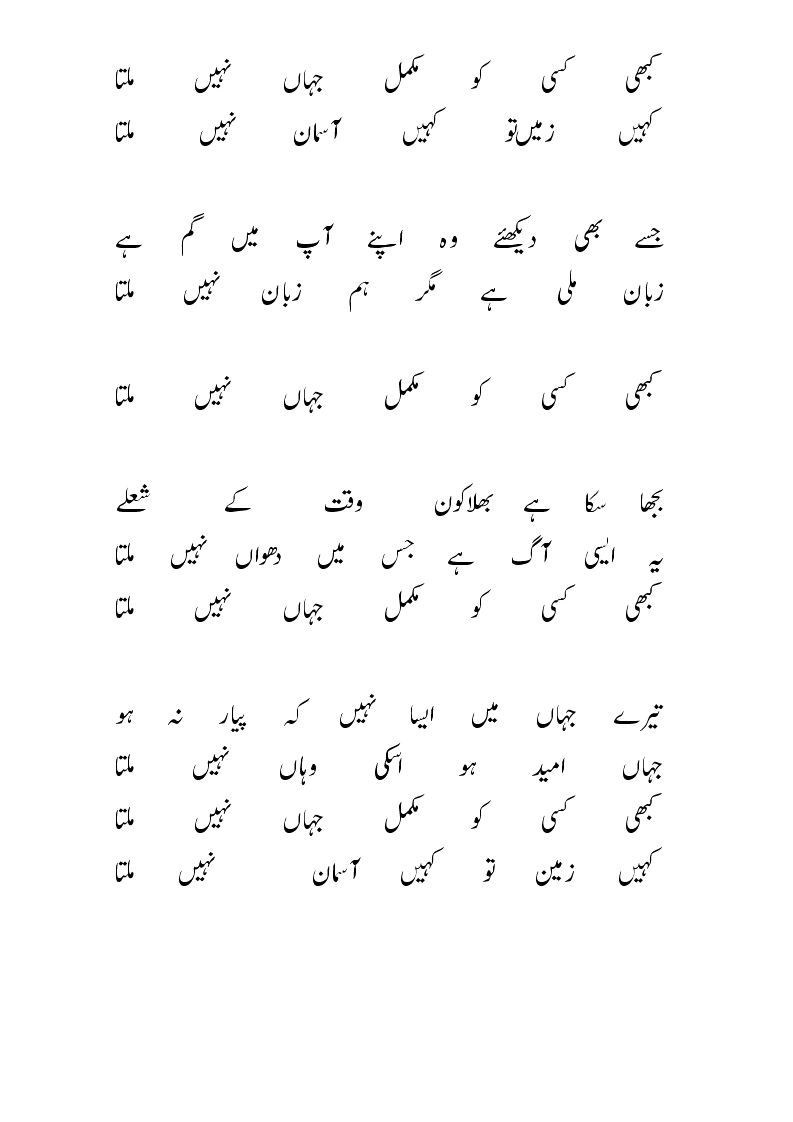 کبھی کسی کو مکمل جہاں نہیں ملتا
کہیں زمیں‌تو کہیں آسمان نہیں ملتا

جسے بھی دیکھئے وہ اپنے آپ میں گم ہے
زبان ملی ہے مگر ہم زبان نہیں ملتا

کبھی کسی کو مکمل جہاں نہیں ملتا

بجھا سکا ہے بھلاکون وقت کے شعلے
یہ ایسی آگ ہے جس میں دھواں نہیں ملتا
کبھی کسی کو مکمل جہاں نہیں ملتا

تیرے جہاں میں ایسا نہیں کہ پیار نہ ہو
جہاں امید ہو اسکی وہاں نہیں ملتا
کبھی کسی کو مکمل جہاں نہیں ملتا
کہیں زمین تو کہیں آسمان نہیں ملتا